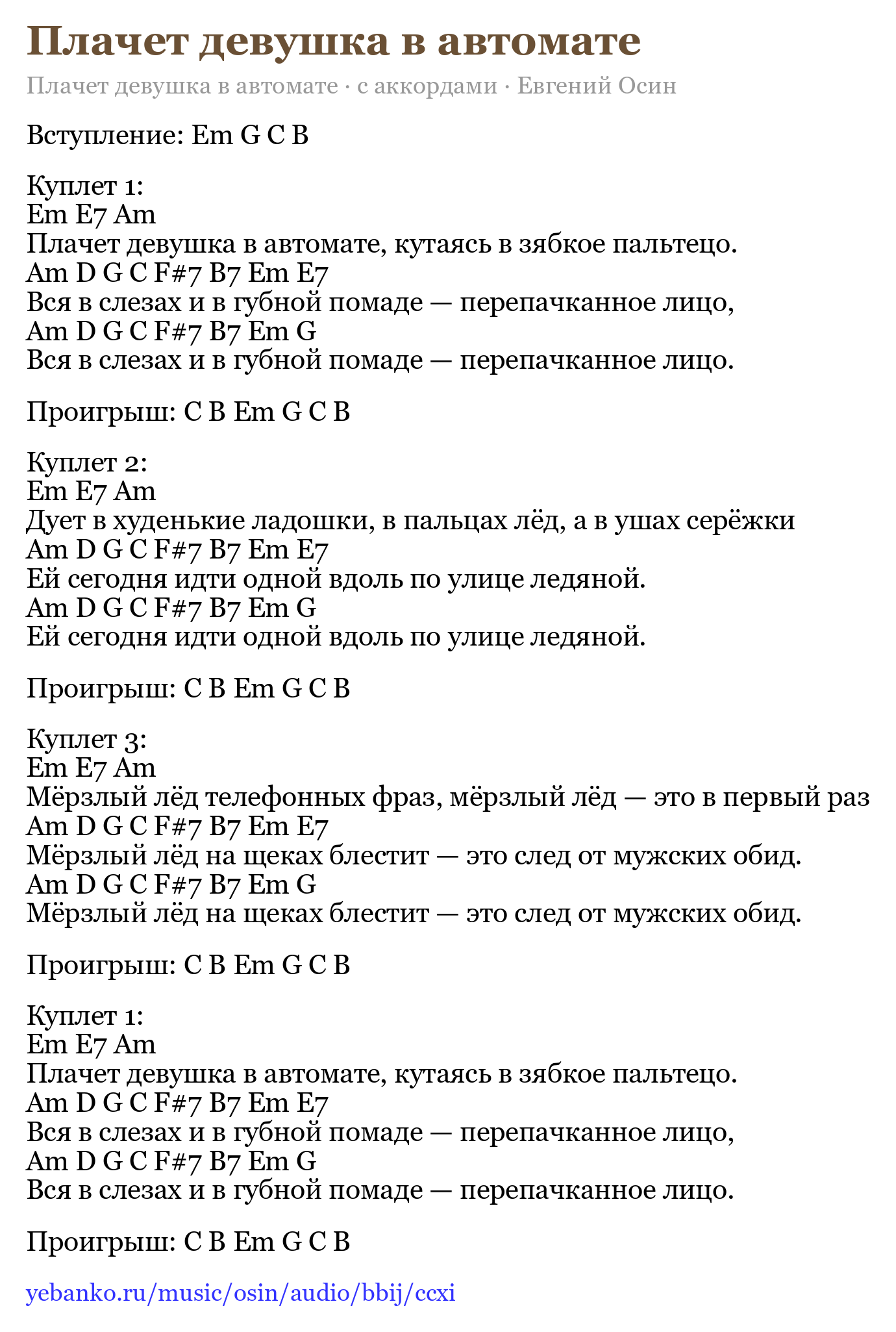 Плачет девушка в автомате

Плачет девушка в автомате · с аккордами · Евгений Осин

Вступление: Em G C B

Куплет 1:
Em E7 Am
Плачет девушка в автомате, кутаясь в зябкое пальтецо.
Am D G C F#7 B7 Em E7
Вся в слезах и в губной помаде — перепачканное лицо,
Am D G C F#7 B7 Em G
Вся в слезах и в губной помаде — перепачканное лицо.

Проигрыш: C B Em G C B

Куплет 2:
Em E7 Am
Дует в худенькие ладошки, в пальцах лёд, а в ушах серёжки
Am D G C F#7 B7 Em E7
Ей сегодня идти одной вдоль по улице ледяной.
Am D G C F#7 B7 Em G
Ей сегодня идти одной вдоль по улице ледяной.

Проигрыш: C B Em G C B

Куплет 3:
Em E7 Am
Мёрзлый лёд телефонных фраз, мёрзлый лёд — это в первый раз
Am D G C F#7 B7 Em E7
Мёрзлый лёд на щеках блестит — это след от мужских обид.
Am D G C F#7 B7 Em G
Мёрзлый лёд на щеках блестит — это след от мужских обид.

Проигрыш: C B Em G C B

Куплет 1:
Em E7 Am
Плачет девушка в автомате, кутаясь в зябкое пальтецо.
Am D G C F#7 B7 Em E7
Вся в слезах и в губной помаде — перепачканное лицо,
Am D G C F#7 B7 Em G
Вся в слезах и в губной помаде — перепачканное лицо.

Проигрыш: C B Em G C B

yebanko.ru/music/osin/audio/bbij/ccxi